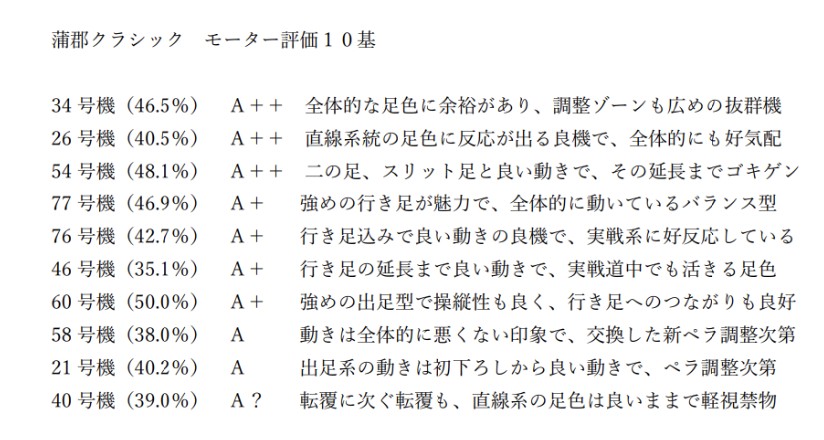 蒲郡クラシック　モーター評価１０基

34号機（46.5%） A＋＋ 全体的な足色に余裕があり、調整ゾーンも広めの抜群機
26号機（40.5%） A＋＋ 直線系統の足色に反応が出る良機で、全体的にも好気配
54号機（48.1%） A＋＋ 二の足、スリット足と良い動きで、その延長までゴキゲン
77号機（46.9%） A＋ 強めの行き足が魅力で、全体的に動いているバランス型
76号機（42.7%） A＋ 行き足込みで良い動きの良機で、実戦系に好反応している
46号機（35.1%） A＋ 行き足の延長まで良い動きで、実戦道中でも活きる足色
60号機（50.0%） A＋ 強めの出足型で操縦性も良く、行き足へのつながりも良好
58号機（38.0%） A 動きは全体的に悪くない印象で、交換した新ペラ調整次第
21号機（40.2%） A 出足系の動きは初下ろしから良い動きで、ペラ調整次第
40号機（39.0%） A？ 転覆に次ぐ転覆も、直線系の足色は良いままで軽視禁物